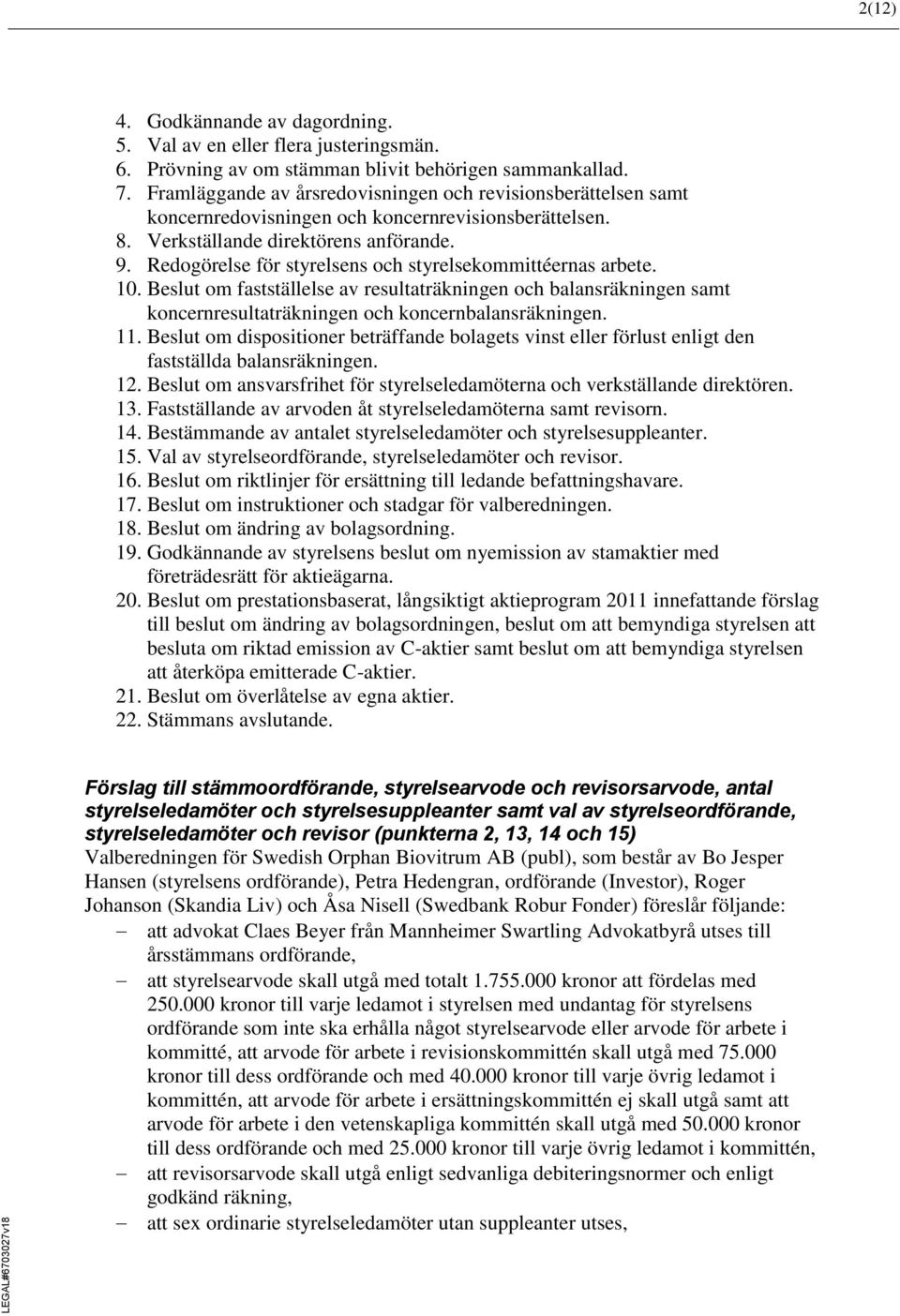 2(12)

4. Godkännande av dagordning.
5. Val av en eller flera justeringsmän.
6. Prövning av om stämman blivit behörigen sammankallad.
7. Framläggande av årsredovisningen och revisionsberättelsen samt koncernredovisningen och koncernrevisionsberättelsen.
8. Verkställande direktörens anförande.
9. Redogörelse för styrelsens och styrelsekommittéernas arbete.
10. Beslut om fastställelse av resultaträkningen och balansräkningen samt koncernresultaträkningen och koncernbalansräkningen.
11. Beslut om dispositioner beträffande bolagets vinst eller förlust enligt den fastställda balansräkningen.
12. Beslut om ansvarsfrihet för styrelseledamöterna och verkställande direktören.
13. Fastställande av arvoden åt styrelseledamöterna samt revisorn.
14. Bestämmande av antalet styrelseledamöter och styrelsesuppleanter.
15. Val av styrelseordförande, styrelseledamöter och revisor.
16. Beslut om riktlinjer för ersättning till ledande befattningshavare.
17. Beslut om instruktioner och stadgar för valberedningen.
18. Beslut om ändring av bolagsordning.
19. Godkännande av styrelsens beslut om nyemission av stamaktier med företrädesrätt för aktieägarna.
20. Beslut om prestationsbaserat, långsiktigt aktieprogram 2011 innefattande förslag till beslut om ändring av bolagsordningen, beslut om att bemyndiga styrelsen att besluta om riktad emission av C-aktier samt beslut om att bemyndiga styrelsen att återköpa emitterade C-aktier.
21. Beslut om överlåtelse av egna aktier.
22. Stämmans avslutande.

Förslag till stämmoordförande, styrelsearvode och revisorsarvode, antal styrelseledamöter och styrelsesuppleanter samt val av styrelseordförande, styrelseledamöter och revisor (punkterna 2, 13, 14 och 15)
Valberedningen för Swedish Orphan Biovitrum AB (publ), som består av Bo Jesper Hansen (styrelsens ordförande), Petra Hedengran, ordförande (Investor), Roger Johanson (Skandia Liv) och Åsa Nisell (Swedbank Robur Fonder) föreslår följande:
– att advokat Claes Beyer från Mannheimer Swartling Advokatbyrå utses till årsstämmans ordförande,
– att styrelsearvode skall utgå med totalt 1.755.000 kronor att fördelas med 250.000 kronor till varje ledamot i styrelsen med undantag för styrelsens ordförande som inte ska erhålla något styrelsearvode eller arvode för arbete i kommitté, att arvode för arbete i revisionskommittén skall utgå med 75.000 kronor till dess ordförande och med 40.000 kronor till varje övrig ledamot i kommittén, att arvode för arbete i ersättningskommittén ej skall utgå samt att arvode för arbete i den vetenskapliga kommittén skall utgå med 50.000 kronor till dess ordförande och med 25.000 kronor till varje övrig ledamot i kommittén,
– att revisorsarvode skall utgå enligt sedvanliga debiteringsnormer och enligt godkänd räkning,
– att sex ordinarie styrelseledamöter utan suppleanter utses,

LEGAL#6703027v18